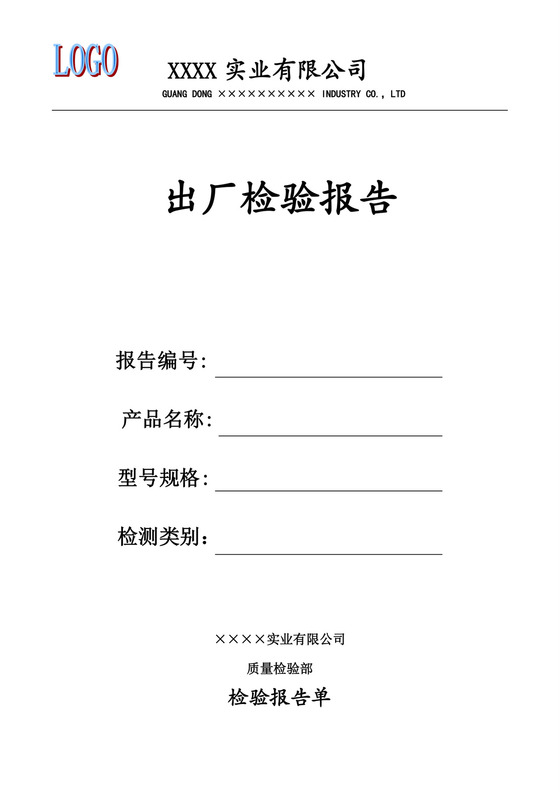 LOGO

XXXX 实业有限公司

GUANG DONG ×××××××××× INDUSTRY CO., LTD

出厂检验报告

报告编号:

产品名称:

型号规格:

检测类别:

××××实业有限公司

质量检验部

检验报告单